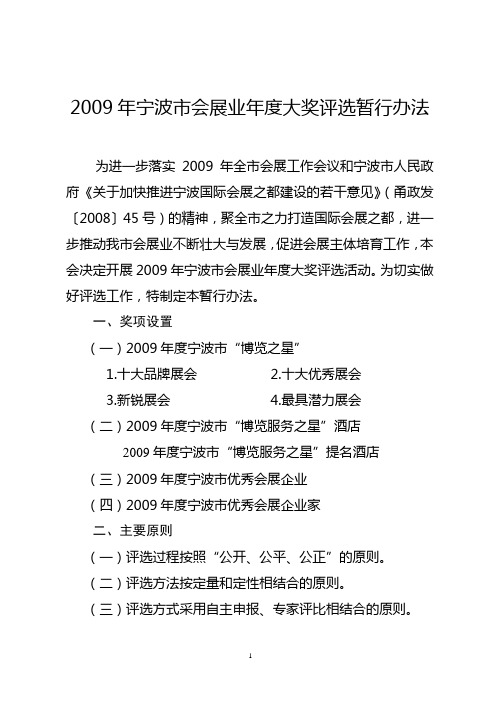 2009 年宁波市会展业年度大奖评选暂行办法

为进一步落实 2009 年全市会展工作会议和宁波市人民政府《关于加快推进宁波国际会展之都建设的若干意见》（甬政发〔2008〕45 号）的精神，聚全市之力打造国际会展之都，进一步推动我市会展业不断壮大与发展，促进会展主体培育工作，本会决定开展 2009 年宁波市会展业年度大奖评选活动。为切实做好评选工作，特制定本暂行办法。

一、奖项设置

（一）2009 年度宁波市“博览之星”

1.十大品牌展会　　2.十大优秀展会

3.新锐展会　　4.最具潜力展会

（二）2009 年度宁波市“博览服务之星”酒店

2009 年度宁波市“博览服务之星”提名酒店

（三）2009 年度宁波市优秀会展企业

（四）2009 年度宁波市优秀会展企业家

二、主要原则

（一）评选过程按照“公开、公平、公正”的原则。

（二）评选方法按定量和定性相结合的原则。

（三）评选方式采用自主申报、专家评比相结合的原则。

1